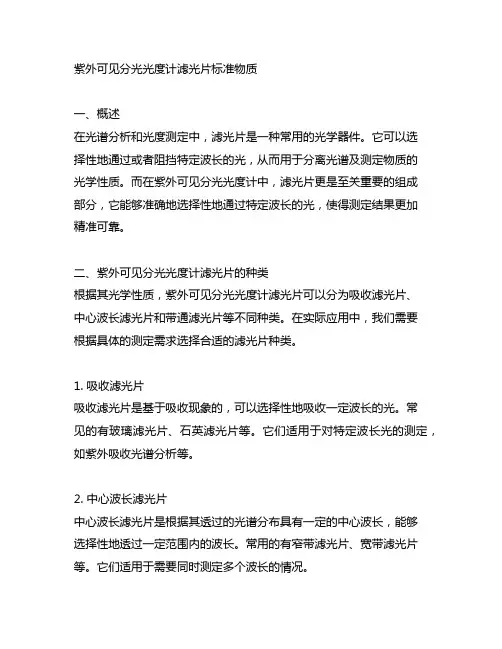 紫外可见分光光度计滤光片标准物质

一、概述
在光谱分析和光度测定中，滤光片是一种常用的光学器件。它可以选择性地通过或者阻挡特定波长的光，从而用于分离光谱及测定物质的光学性质。而在紫外可见分光光度计中，滤光片更是至关重要的组成部分，它能够准确地选择性地通过特定波长的光，使得测定结果更加精准可靠。

二、紫外可见分光光度计滤光片的种类
根据其光学性质，紫外可见分光光度计滤光片可以分为吸收滤光片、中心波长滤光片和带通滤光片等不同种类。在实际应用中，我们需要根据具体的测定需求选择合适的滤光片种类。

1. 吸收滤光片
吸收滤光片是基于吸收现象的，可以选择性地吸收一定波长的光。常见的有玻璃滤光片、石英滤光片等。它们适用于对特定波长光的测定，如紫外吸收光谱分析等。

2. 中心波长滤光片
中心波长滤光片是根据其透过的光谱分布具有一定的中心波长，能够选择性地透过一定范围内的波长。常用的有窄带滤光片、宽带滤光片等。它们适用于需要同时测定多个波长的情况。